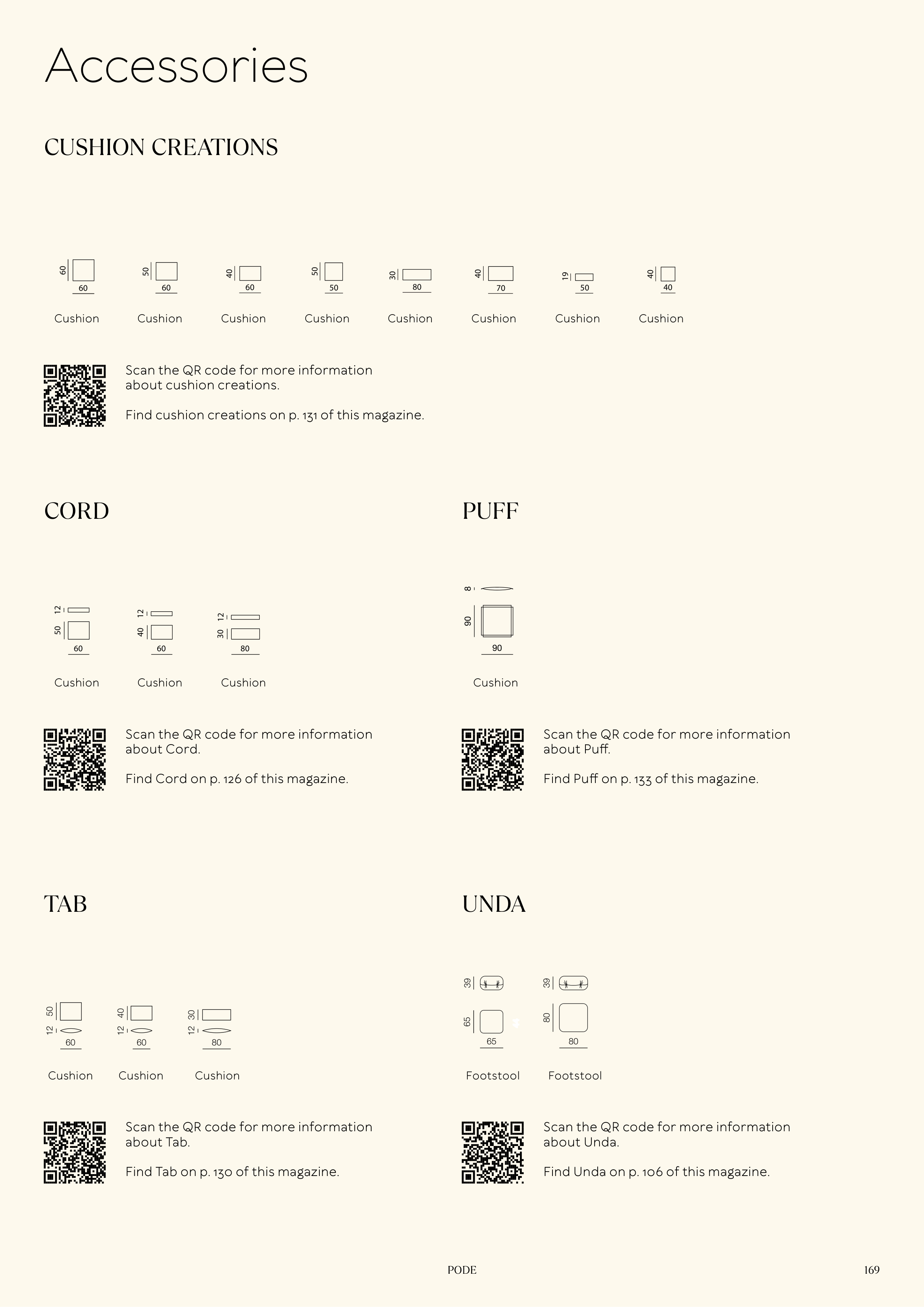 Accessories

CUSHION CREATIONS

60 60 Cushion

50 60 Cushion

40 60 Cushion

50 50 Cushion

30 80 Cushion

40 70 Cushion

19 50 Cushion

40 40 Cushion

Scan the QR code for more information about cushion creations.

Find cushion creations on p. 131 of this magazine.

CORD

12 50 60 Cushion

12 40 60 Cushion

12 30 80 Cushion

Scan the QR code for more information about Cord.

Find Cord on p. 126 of this magazine.

PUFF

8 90 90 Cushion

Scan the QR code for more information about Puff.

Find Puff on p. 133 of this magazine.

TAB

50 12 60 Cushion

40 12 60 Cushion

30 12 80 Cushion

Scan the QR code for more information about Tab.

Find Tab on p. 130 of this magazine.

UNDA

39 65 65 Footstool

39 80 80 Footstool

Scan the QR code for more information about Unda.

Find Unda on p. 106 of this magazine.

PODE

169